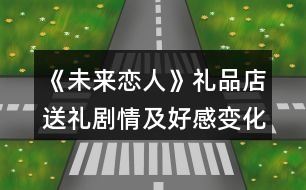 《未来恋人》礼品店送礼剧情及好感变化